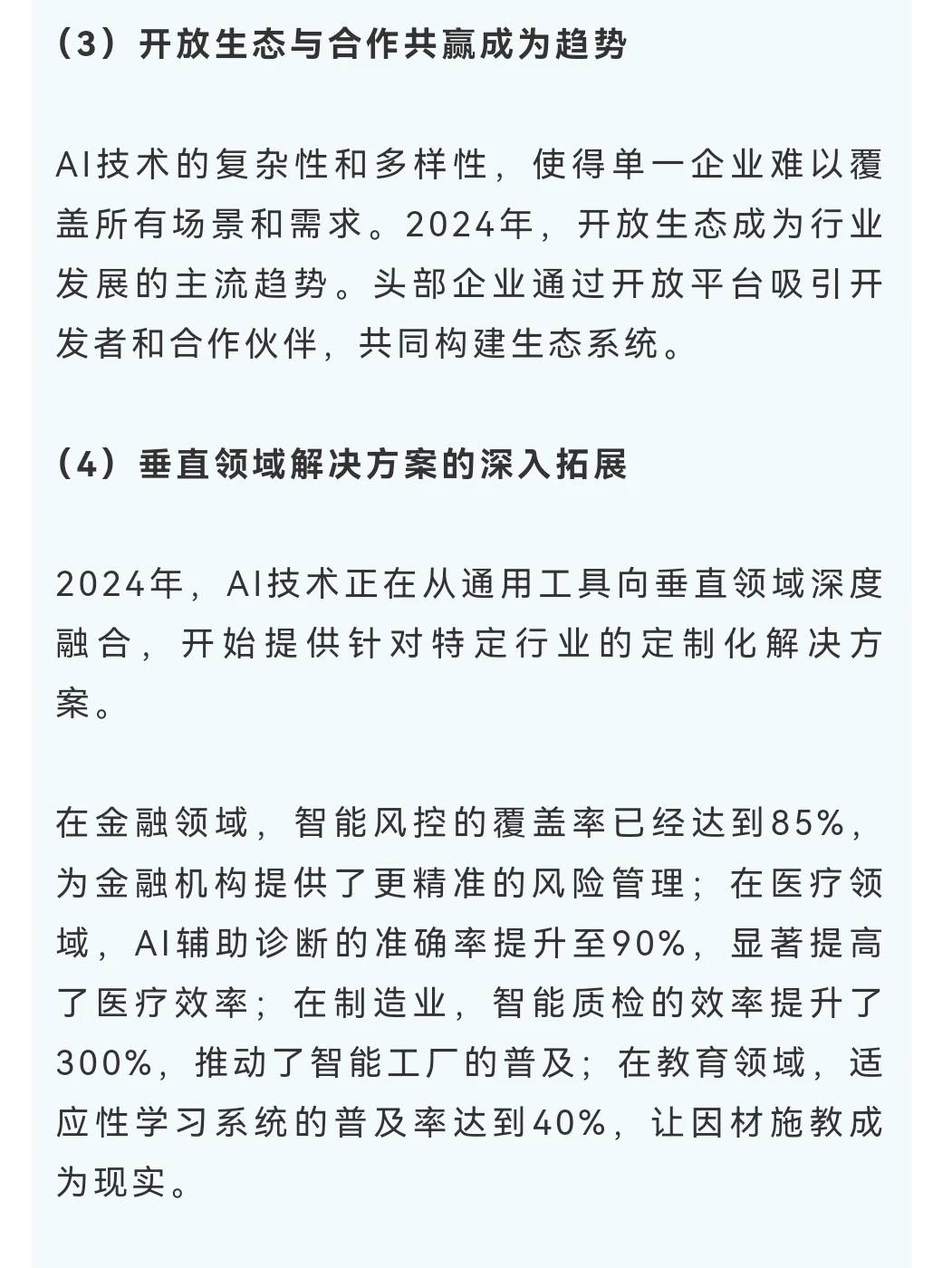 （3）开放生态与合作共赢成为趋势

AI技术的复杂性和多样性，使得单一企业难以覆盖所有场景和需求。2024年，开放生态成为行业发展的主流趋势。头部企业通过开放平台吸引开发者和合作伙伴，共同构建生态系统。

（4）垂直领域解决方案的深入拓展

2024年，AI技术正在从通用工具向垂直领域深度融合，开始提供针对特定行业的定制化解决方案。

在金融领域，智能风控的覆盖率已经达到85%，为金融机构提供了更精准的风险管理；在医疗领域，AI辅助诊断的准确率提升至90%，显著提高了医疗效率；在制造业，智能质检的效率提升了300%，推动了智能工厂的普及；在教育领域，适应性学习系统的普及率达到40%，让因材施教成为现实。